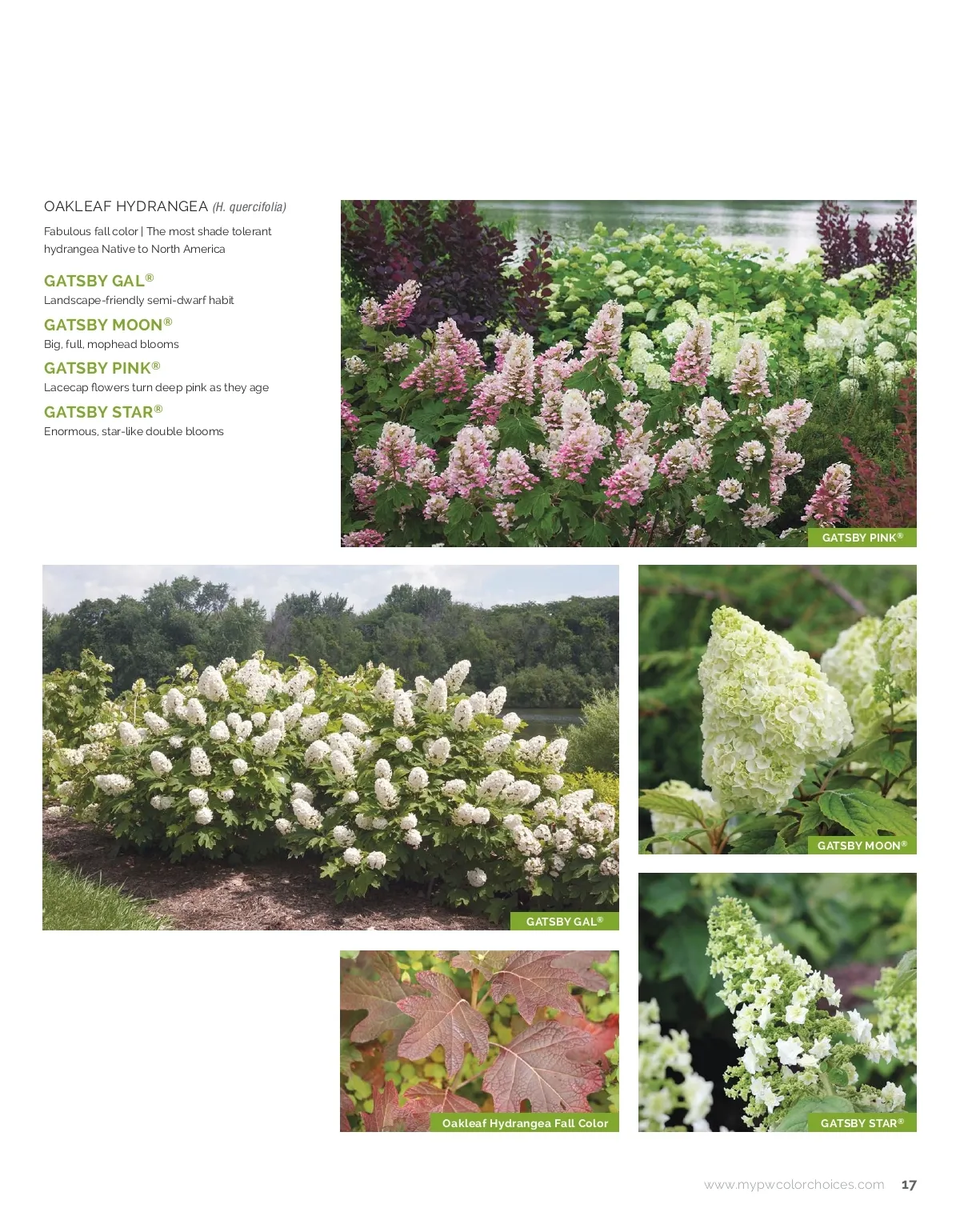 OAKLEAF HYDRANGEA (H. quercifolia)

Fabulous fall color | The most shade tolerant hydrangea Native to North America

GATSBY GAL®
Landscape-friendly semi-dwarf habit

GATSBY MOON®
Big, full, mophead blooms

GATSBY PINK®
Lacecap flowers turn deep pink as they age

GATSBY STAR®
Enormous, star-like double blooms

GATSBY PINK®

GATSBY GAL®

GATSBY MOON®

Oakleaf Hydrangea Fall Color

GATSBY STAR®

www.mypwcolorchoices.com 17